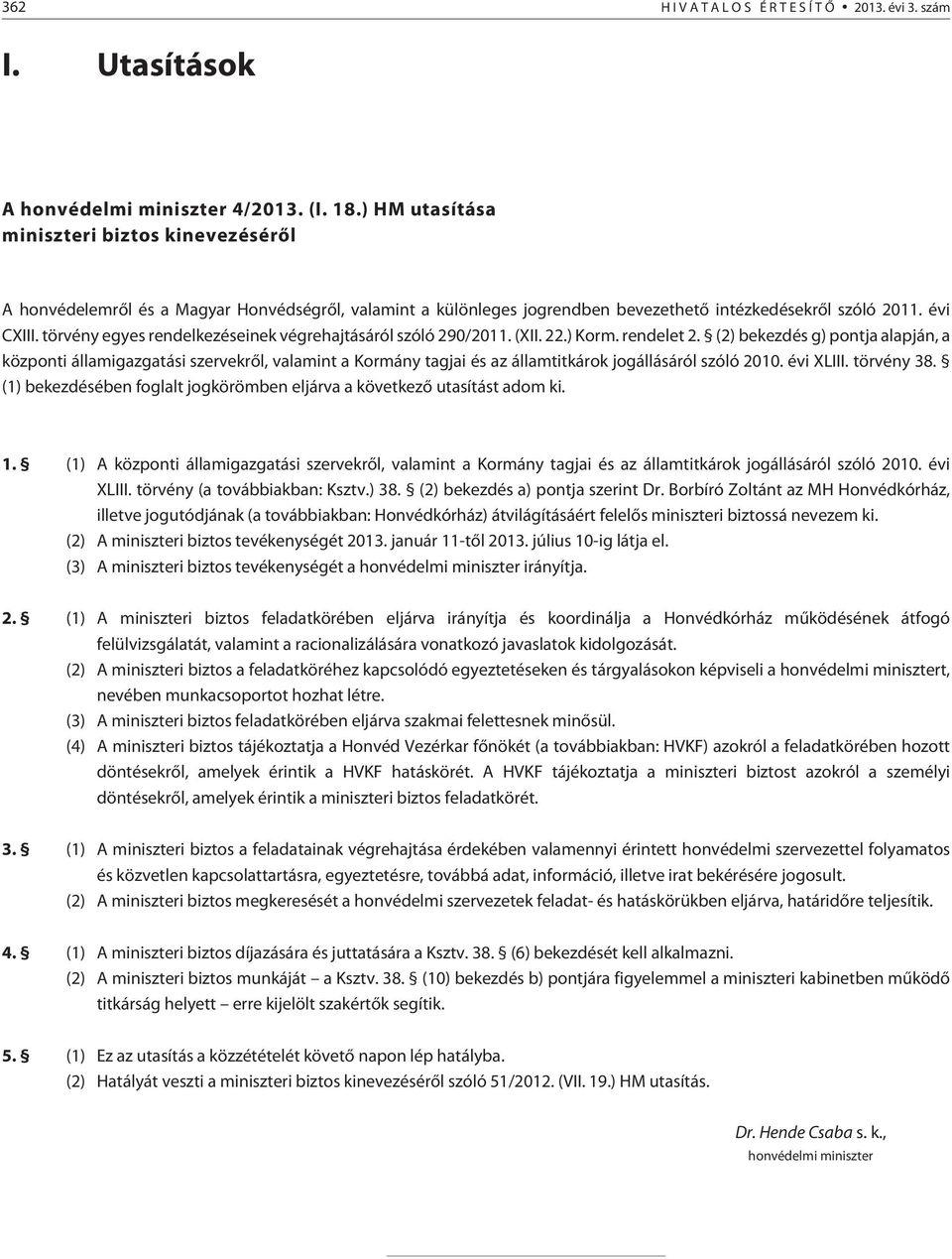 362 HIVATALOS ÉRTESÍTŐ • 2013. évi 3. szám

I. Utasítások

A honvédelmi miniszter 4/2013. (I. 18.) HM utasítása miniszteri biztos kinevezéséről

A honvédelemről és a Magyar Honvédségről, valamint a különleges jogrendben bevezethető intézkedésekről szóló 2011. évi CXIII. törvény egyes rendelkezéseinek végrehajtásáról szóló 290/2011. (XII. 22.) Korm. rendelet 2. § (2) bekezdés g) pontja alapján, a központi államigazgatási szervekről, valamint a Kormány tagjai és az államtitkárok jogállásáról szóló 2010. évi XLIII. törvény 38. § (1) bekezdésében foglalt jogkörömben eljárva a következő utasítást adom ki.

1. § (1) A központi államigazgatási szervekről, valamint a Kormány tagjai és az államtitkárok jogállásáról szóló 2010. évi XLIII. törvény (a továbbiakban: Ksztv.) 38. § (2) bekezdés a) pontja szerint Dr. Borbíró Zoltánt az MH Honvédkórház, illetve jogutódjának (a továbbiakban: Honvédkórház) átvilágításáért felelős miniszteri biztossá nevezem ki.
(2) A miniszteri biztos tevékenységét 2013. január 11-től 2013. július 10-ig látja el.
(3) A miniszteri biztos tevékenységét a honvédelmi miniszter irányítja.

2. § (1) A miniszteri biztos feladatkörében eljárva irányítja és koordinálja a Honvédkórház működésének átfogó felülvizsgálatát, valamint a racionalizálására vonatkozó javaslatok kidolgozását.
(2) A miniszteri biztos a feladatköréhez kapcsolódó egyeztetéseken és tárgyalásokon képviseli a honvédelmi minisztert, nevében munkacsoportot hozhat létre.
(3) A miniszteri biztos feladatkörében eljárva szakmai felettesnek minősül.
(4) A miniszteri biztos tájékoztatja a Honvéd Vezérkar főnökét (a továbbiakban: HVKF) azokról a feladatkörében hozott döntésekről, amelyek érintik a HVKF hatáskörét. A HVKF tájékoztatja a miniszteri biztost azokról a személyi döntésekről, amelyek érintik a miniszteri biztos feladatkörét.

3. § (1) A miniszteri biztos a feladatainak végrehajtása érdekében valamennyi érintett honvédelmi szervezettel folyamatos és közvetlen kapcsolattartásra, egyeztetésre, továbbá adat, információ, illetve irat bekérésére jogosult.
(2) A miniszteri biztos megkeresését a honvédelmi szervezetek feladat- és hatáskörükben eljárva, határidőre teljesítik.

4. § (1) A miniszteri biztos díjazására és juttatására a Ksztv. 38. § (6) bekezdését kell alkalmazni.
(2) A miniszteri biztos munkáját – a Ksztv. 38. § (10) bekezdés b) pontjára figyelemmel a miniszteri kabinetben működő titkárság helyett – erre kijelölt szakértők segítik.

5. § (1) Ez az utasítás a közzétételét követő napon lép hatályba.
(2) Hatályát veszti a miniszteri biztos kinevezéséről szóló 51/2012. (VII. 19.) HM utasítás.

Dr. Hende Csaba s. k.,
honvédelmi miniszter